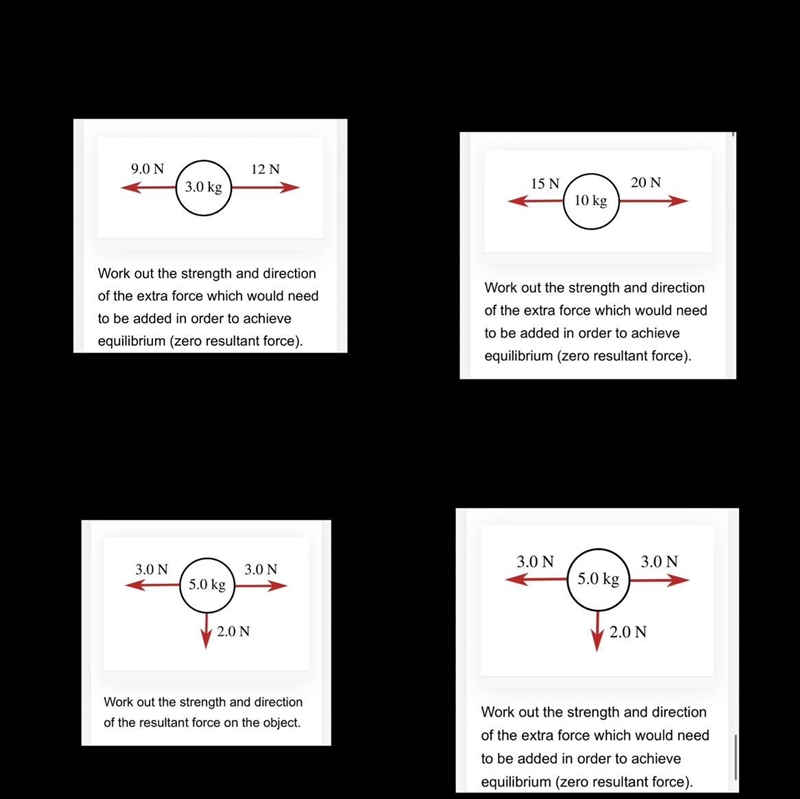 9.0 N
3.0 kg
12 N

Work out the strength and direction of the extra force which would need to be added in order to achieve equilibrium (zero resultant force).

15 N
10 kg
20 N

Work out the strength and direction of the extra force which would need to be added in order to achieve equilibrium (zero resultant force).

3.0 N
5.0 kg
3.0 N
2.0 N

Work out the strength and direction of the resultant force on the object.

3.0 N
5.0 kg
3.0 N
2.0 N

Work out the strength and direction of the extra force which would need to be added in order to achieve equilibrium (zero resultant force).